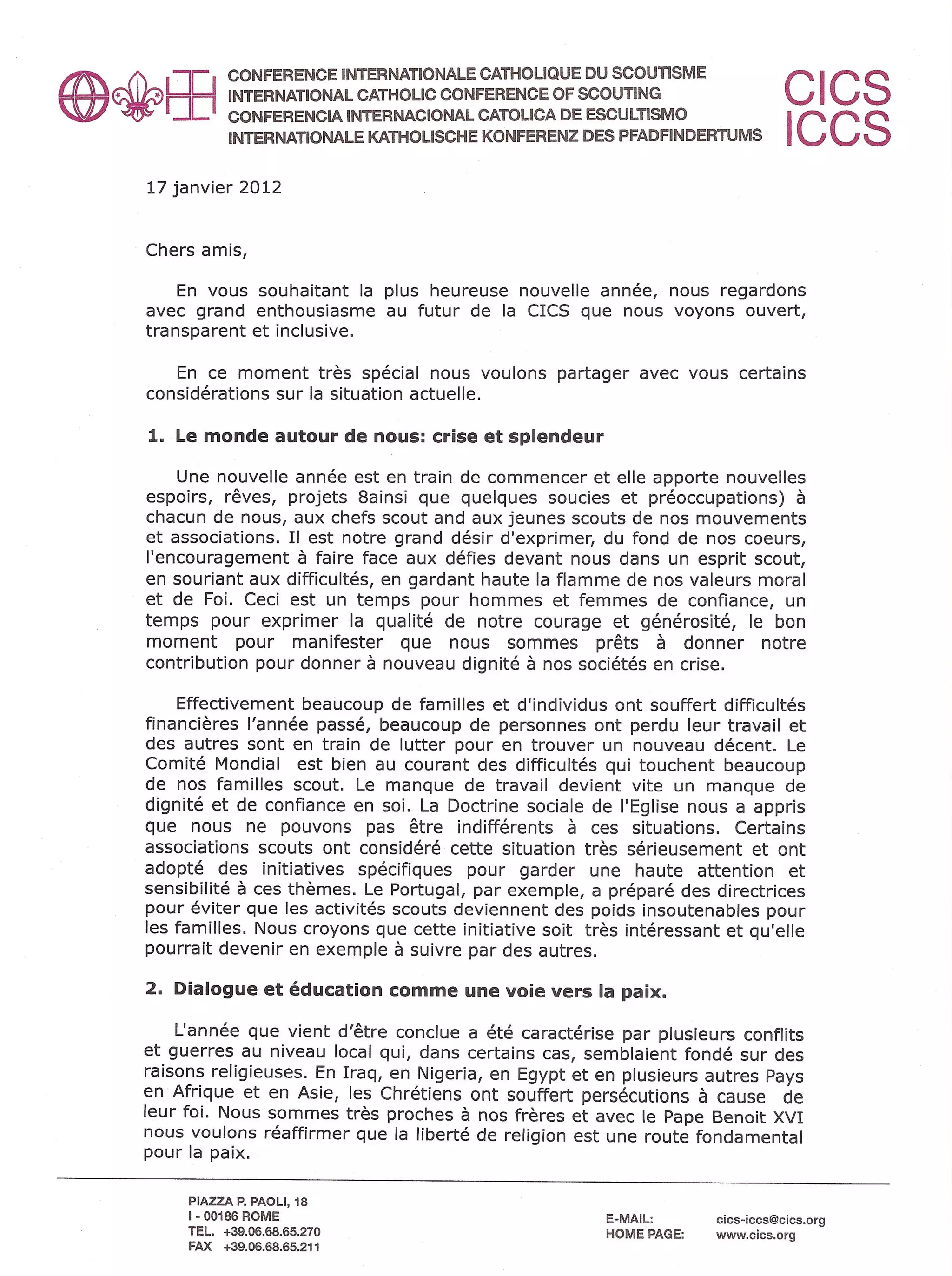 CONFERENCE INTERNATIONALE CATHOLIQUE DU SCOUTISME
INTERNATIONAL CATHOLIC CONFERENCE OF SCOUTING
CONFERENCIA INTERNACIONAL CATOLICA DE ESCULTISMO
INTERNATIONALE KATHOLISCHE KONFERENZ DES PFADFINDERTUMS

CICS
ICCS

17 janvier 2012

Chers amis,

En vous souhaitant la plus heureuse nouvelle année, nous regardons avec grand enthousiasme au futur de la CICS que nous voyons ouvert, transparent et inclusive.

En ce moment très spécial nous voulons partager avec vous certains considérations sur la situation actuelle.

1. Le monde autour de nous: crise et splendeur

Une nouvelle année est en train de commencer et elle apporte nouvelles espoirs, rêves, projets 8ainsi que quelques soucies et préoccupations) à chacun de nous, aux chefs scout and aux jeunes scouts de nos mouvements et associations. Il est notre grand désir d'exprimer, du fond de nos coeurs, l'encouragement à faire face aux défies devant nous dans un esprit scout, en souriant aux difficultés, en gardant haute la flamme de nos valeurs moral et de Foi. Ceci est un temps pour hommes et femmes de confiance, un temps pour exprimer la qualité de notre courage et générosité, le bon moment pour manifester que nous sommes prêts à donner notre contribution pour donner à nouveau dignité à nos sociétés en crise.

Effectivement beaucoup de familles et d'individus ont souffert difficultés financières l'année passé, beaucoup de personnes ont perdu leur travail et des autres sont en train de lutter pour en trouver un nouveau décent. Le Comité Mondial est bien au courant des difficultés qui touchent beaucoup de nos familles scout. Le manque de travail devient vite un manque de dignité et de confiance en soi. La Doctrine sociale de l'Eglise nous a appris que nous ne pouvons pas être indifférents à ces situations. Certains associations scouts ont considéré cette situation très sérieusement et ont adopté des initiatives spécifiques pour garder une haute attention et sensibilité à ces thèmes. Le Portugal, par exemple, a préparé des directrices pour éviter que les activités scouts deviennent des poids insoutenables pour les familles. Nous croyons que cette initiative soit très intéressant et qu'elle pourrait devenir en exemple à suivre par des autres.

2. Dialogue et éducation comme une voie vers la paix.

L'année que vient d'être conclue a été caractérise par plusieurs conflits et guerres au niveau local qui, dans certains cas, semblaient fondé sur des raisons religieuses. En Iraq, en Nigeria, en Egypt et en plusieurs autres Pays en Afrique et en Asie, les Chrétiens ont souffert persécutions à cause de leur foi. Nous sommes très proches à nos frères et avec le Pape Benoit XVI nous voulons réaffirmer que la liberté de religion est une route fondamental pour la paix.

PIAZZA P. PAOLI, 18
I - 00186 ROME
TEL. +39.06.68.65.270
FAX +39.06.68.65.211

E-MAIL: cics-iccs@cics.org
HOME PAGE: www.cics.org